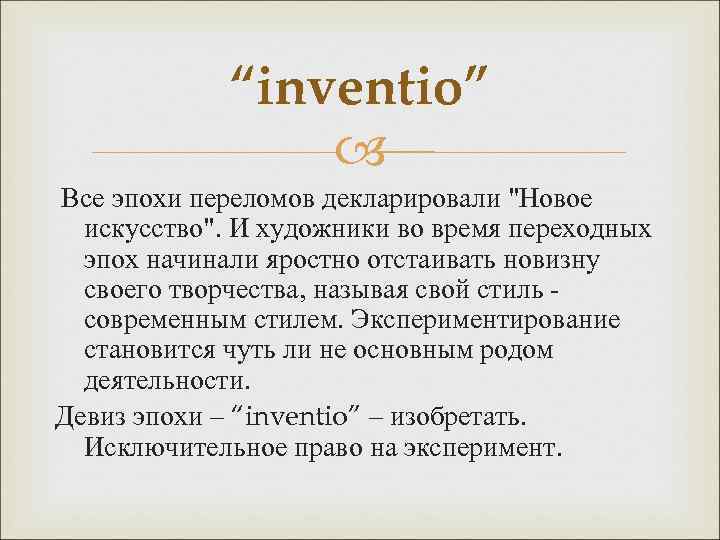 “inventio”

Все эпохи переломов декларировали "Новое искусство". И художники во время переходных эпох начинали яростно отстаивать новизну своего творчества, называя свой стиль - современным стилем. Экспериментирование становится чуть ли не основным родом деятельности.

Девиз эпохи – “inventio” – изобретать. Исключительное право на эксперимент.